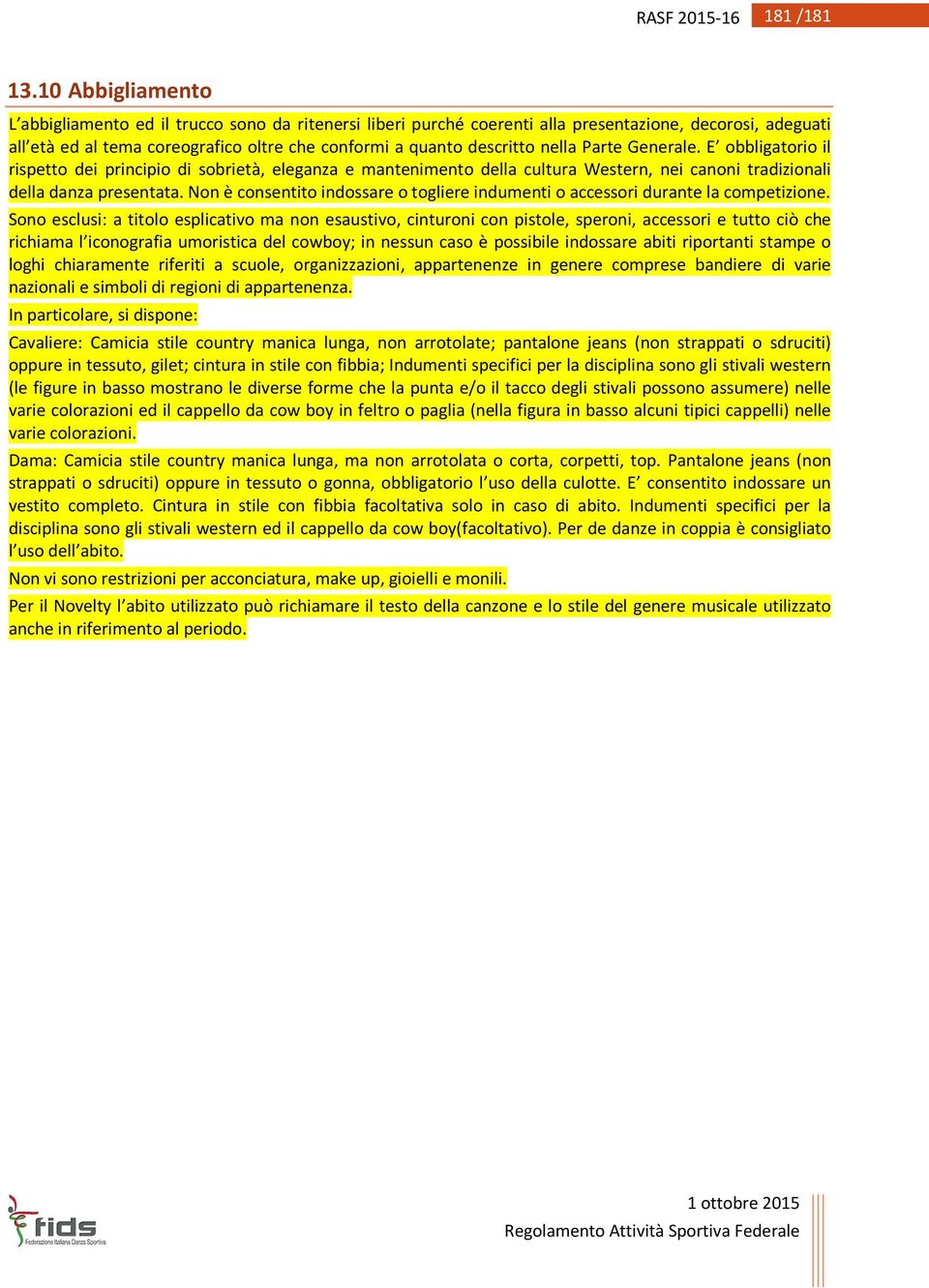 RASF 2015-16 181 /181

13.10 Abbigliamento

L’abbigliamento ed il trucco sono da ritenersi liberi purché coerenti alla presentazione, decorosi, adeguati all’età ed al tema coreografico oltre che conformi a quanto descritto nella Parte Generale. E’ obbligatorio il rispetto dei principio di sobrietà, eleganza e mantenimento della cultura Western, nei canoni tradizionali della danza presentata. Non è consentito indossare o togliere indumenti o accessori durante la competizione.

Sono esclusi: a titolo esplicativo ma non esaustivo, cinturoni con pistole, speroni, accessori e tutto ciò che richiama l’iconografia umoristica del cowboy; in nessun caso è possibile indossare abiti riportanti stampe o loghi chiaramente riferiti a scuole, organizzazioni, appartenenze in genere comprese bandiere di varie nazionali e simboli di regioni di appartenenza.

In particolare, si dispone:

Cavaliere: Camicia stile country manica lunga, non arrotolate; pantalone jeans (non strappati o sdruciti) oppure in tessuto, gilet; cintura in stile con fibbia; Indumenti specifici per la disciplina sono gli stivali western (le figure in basso mostrano le diverse forme che la punta e/o il tacco degli stivali possono assumere) nelle varie colorazioni ed il cappello da cow boy in feltro o paglia (nella figura in basso alcuni tipici cappelli) nelle varie colorazioni.

Dama: Camicia stile country manica lunga, ma non arrotolata o corta, corpetti, top. Pantalone jeans (non strappati o sdruciti) oppure in tessuto o gonna, obbligatorio l’uso della culotte. E’ consentito indossare un vestito completo. Cintura in stile con fibbia facoltativa solo in caso di abito. Indumenti specifici per la disciplina sono gli stivali western ed il cappello da cow boy(facoltativo). Per de danze in coppia è consigliato l’uso dell’abito.

Non vi sono restrizioni per acconciatura, make up, gioielli e monili.

Per il Novelty l’abito utilizzato può richiamare il testo della canzone e lo stile del genere musicale utilizzato anche in riferimento al periodo.

fids
Federazione Italiana Danza Sportiva

1 ottobre 2015
Regolamento Attività Sportiva Federale